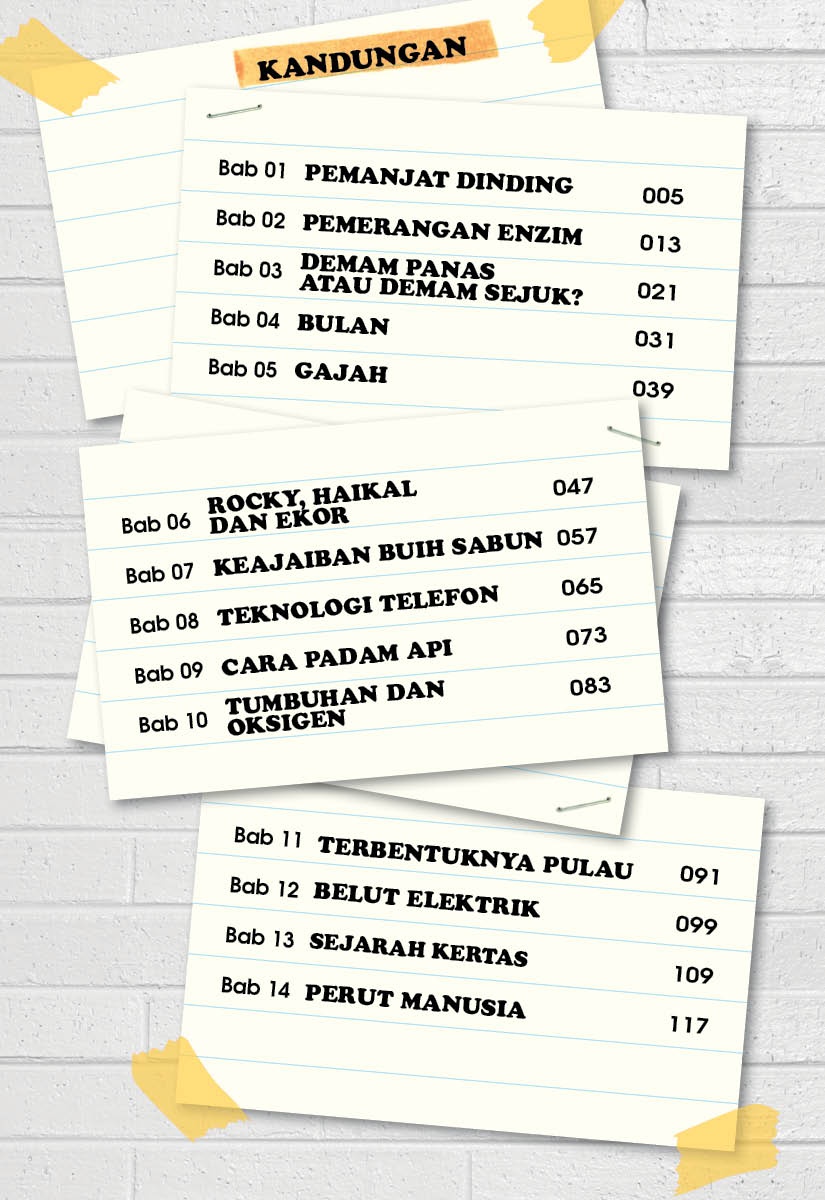 KANDUNGAN

Bab 01 PEMANJAT DINDING 005
Bab 02 PEMERANGAN ENZIM 013
Bab 03 DEMAM PANAS ATAU DEMAM SEJUK? 021
Bab 04 BULAN 031
Bab 05 GAJAH 039

Bab 06 ROCKY, HAIKAL DAN EKOR 047
Bab 07 KEAJAIBAN BUIH SABUN 057
Bab 08 TEKNOLOGI TELEFON 065
Bab 09 CARA PADAM API 073
Bab 10 TUMBUHAN DAN OKSIGEN 083

Bab 11 TERBENTUKNYA PULAU 091
Bab 12 BELUT ELEKTRIK 099
Bab 13 SEJARAH KERTAS 109
Bab 14 PERUT MANUSIA 117